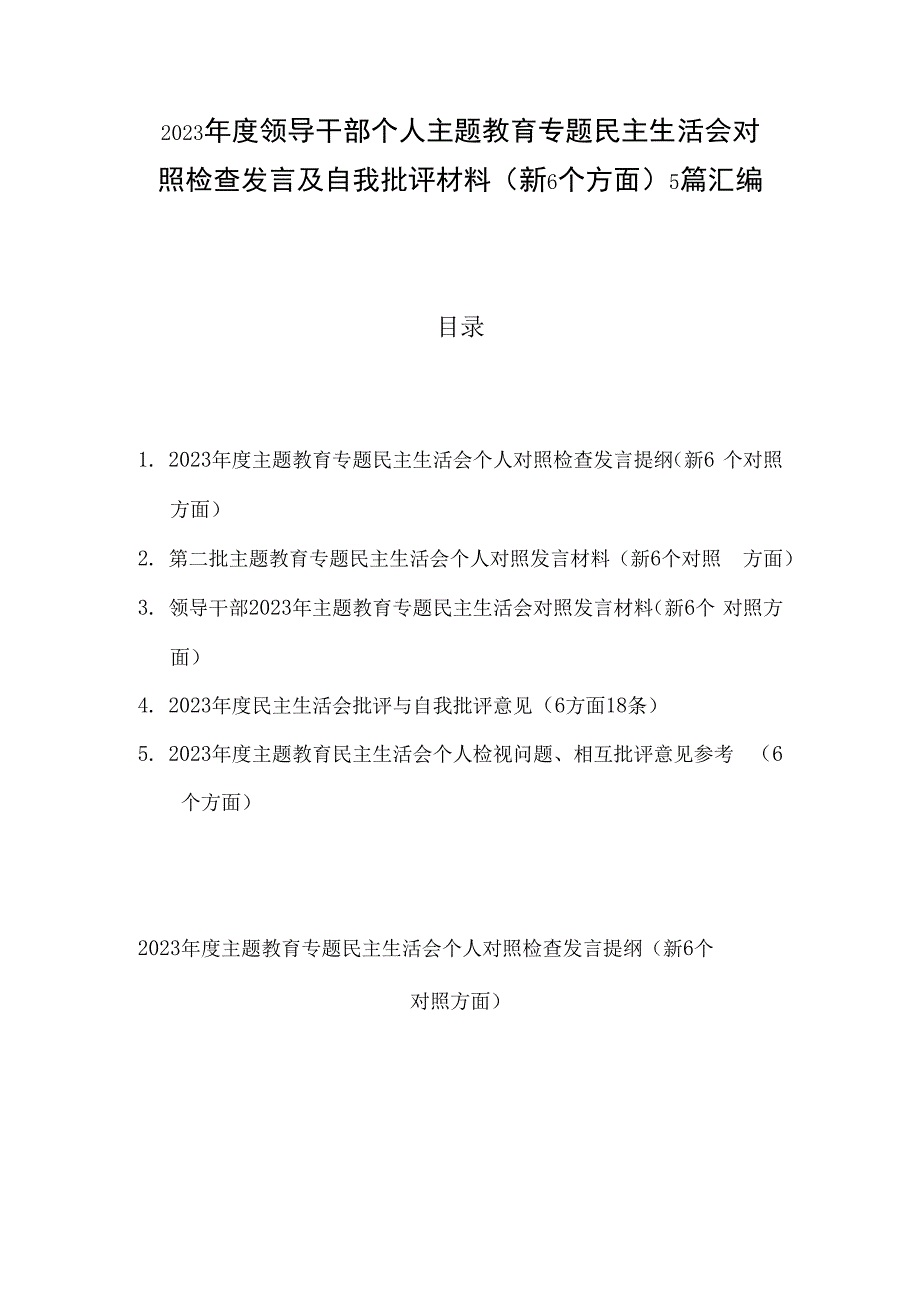 2023年度领导干部个人主题教育专题民主生活会对照检查发言及自我批评材料（新6个方面）5篇汇编

目录

1. 2023年度主题教育专题民主生活会个人对照检查发言提纲（新6 个对照方面）

2. 第二批主题教育专题民主生活会个人对照发言材料（新6个对照 方面）

3. 领导干部2023年主题教育专题民主生活会对照发言材料（新6个 对照方面）

4. 2023年度民主生活会批评与自我批评意见（6方面18条）

5. 2023年度主题教育民主生活会个人检视问题、相互批评意见参考 （6个方面）

2023年度主题教育专题民主生活会个人对照检查发言提纲（新6个对照方面）